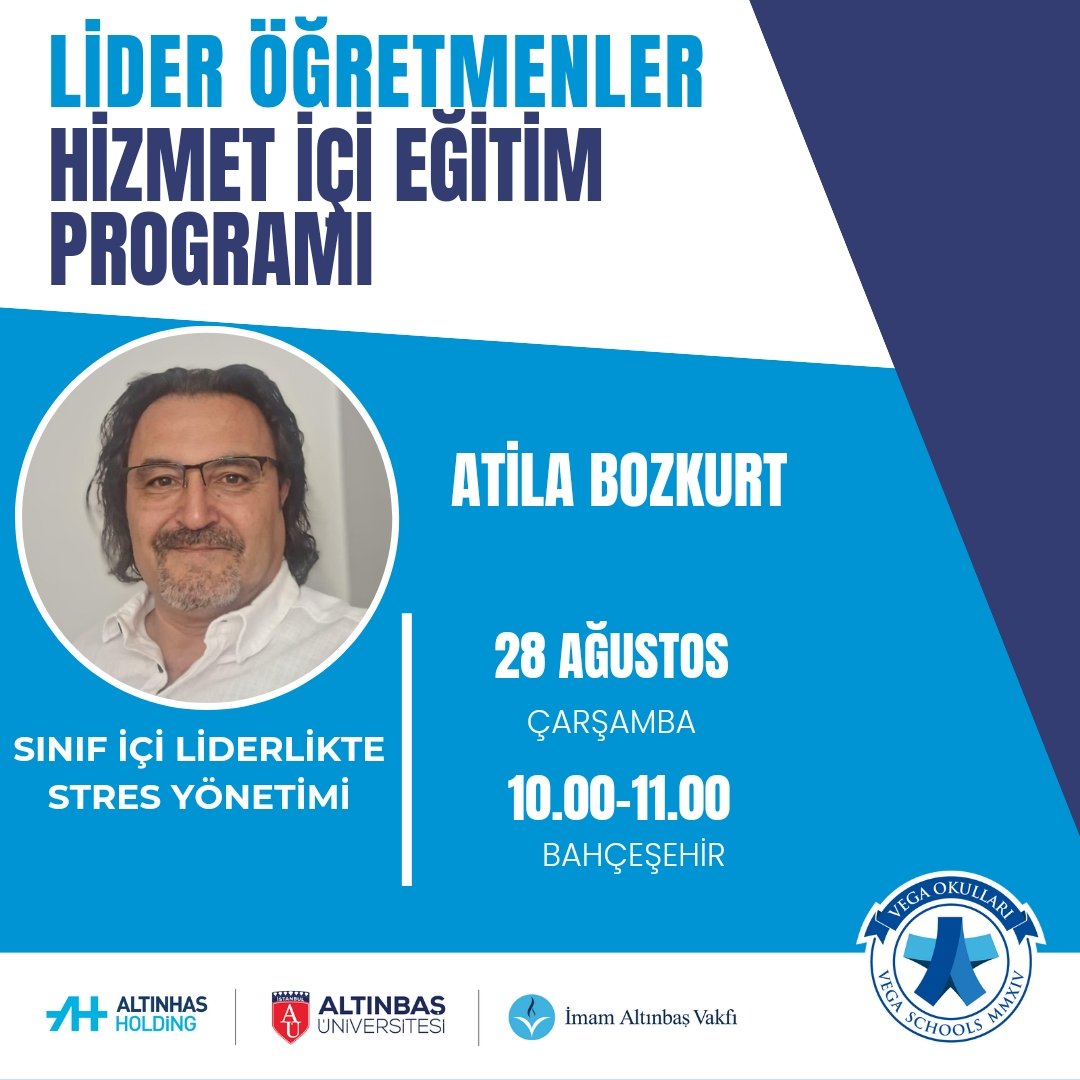 LİDER ÖĞRETMENLER
HİZMET İÇİ EĞİTİM PROGRAMI

ATİLA BOZKURT

SINIF İÇİ LİDERLİKTE STRES YÖNETİMİ

28 AĞUSTOS
ÇARŞAMBA
10.00-11.00
BAHÇEŞEHİR

VEGA OKULLARI
VEGA SCHOOLS MMXIV

ALTINHAS HOLDİNG

İSTANBUL
AU
ALTINBAŞ ÜNİVERSİTESİ

İmam Altınbaş Vakfı